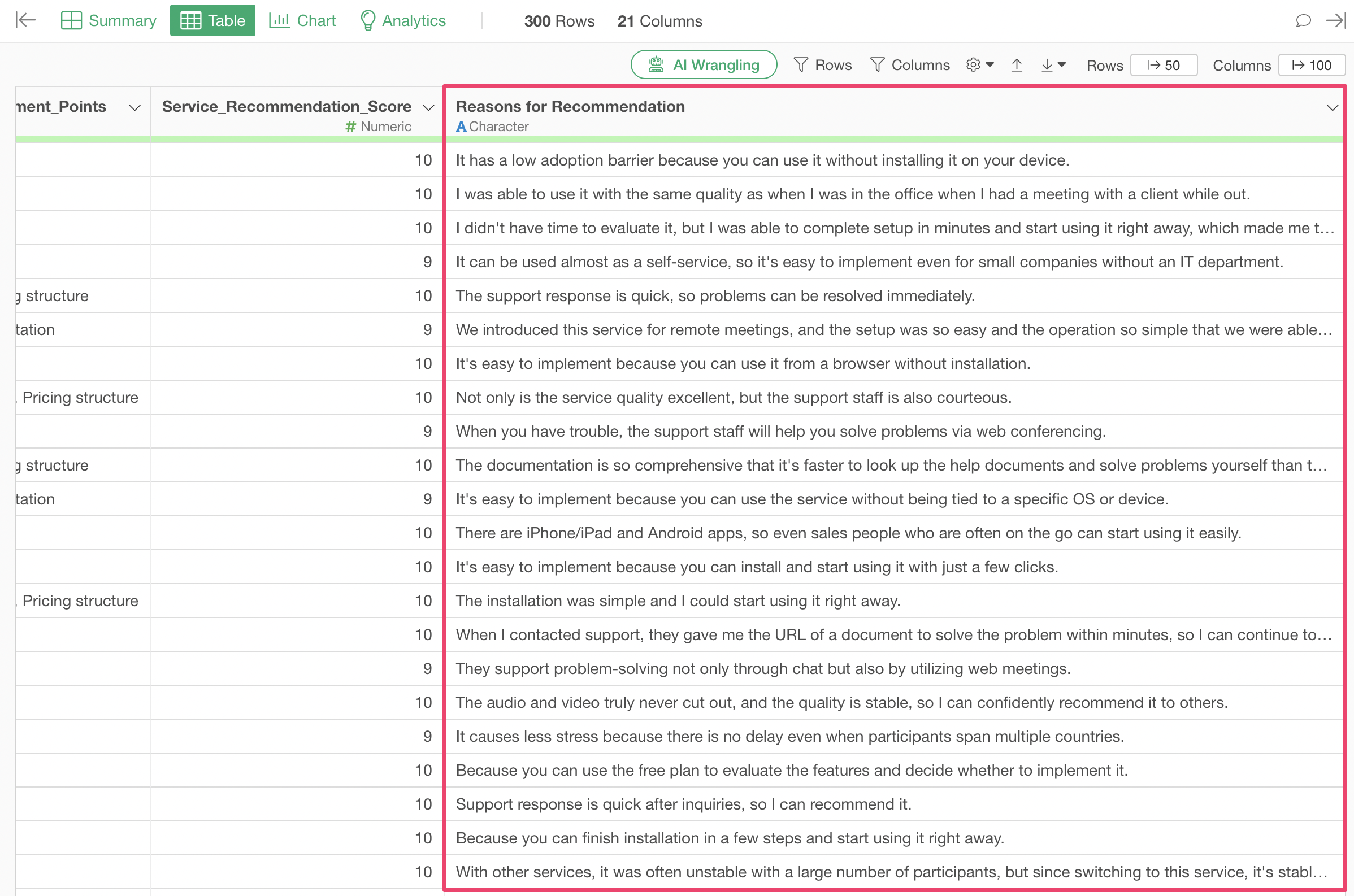 Summary Table Chart Analytics 300 Rows 21 Columns

AI Wrangling Rows Columns Rows 50 Columns 100

| ment_Points | Service_Recommendation_Score # Numeric | Reasons for Recommendation A Character |
|---|---|---|
| | 10 | It has a low adoption barrier because you can use it without installing it on your device. |
| | 10 | I was able to use it with the same quality as when I was in the office when I had a meeting with a client while out. |
| | 10 | I didn't have time to evaluate it, but I was able to complete setup in minutes and start using it right away, which made me t… |
| | 9 | It can be used almost as a self-service, so it's easy to implement even for small companies without an IT department. |
| g structure | 10 | The support response is quick, so problems can be resolved immediately. |
| tation | 9 | We introduced this service for remote meetings, and the setup was so easy and the operation so simple that we were able… |
| | 10 | It's easy to implement because you can use it from a browser without installation. |
| , Pricing structure | 10 | Not only is the service quality excellent, but the support staff is also courteous. |
| | 9 | When you have trouble, the support staff will help you solve problems via web conferencing. |
| g structure | 10 | The documentation is so comprehensive that it's faster to look up the help documents and solve problems yourself than t… |
| tation | 9 | It's easy to implement because you can use the service without being tied to a specific OS or device. |
| | 10 | There are iPhone/iPad and Android apps, so even sales people who are often on the go can start using it easily. |
| | 10 | It's easy to implement because you can install and start using it with just a few clicks. |
| , Pricing structure | 10 | The installation was simple and I could start using it right away. |
| | 10 | When I contacted support, they gave me the URL of a document to solve the problem within minutes, so I can continue to… |
| | 9 | They support problem-solving not only through chat but also by utilizing web meetings. |
| | 10 | The audio and video truly never cut out, and the quality is stable, so I can confidently recommend it to others. |
| | 9 | It causes less stress because there is no delay even when participants span multiple countries. |
| | 10 | Because you can use the free plan to evaluate the features and decide whether to implement it. |
| | 10 | Support response is quick after inquiries, so I can recommend it. |
| | 10 | Because you can finish installation in a few steps and start using it right away. |
| | 10 | With other services, it was often unstable with a large number of participants, but since switching to this service, it's stabl… |